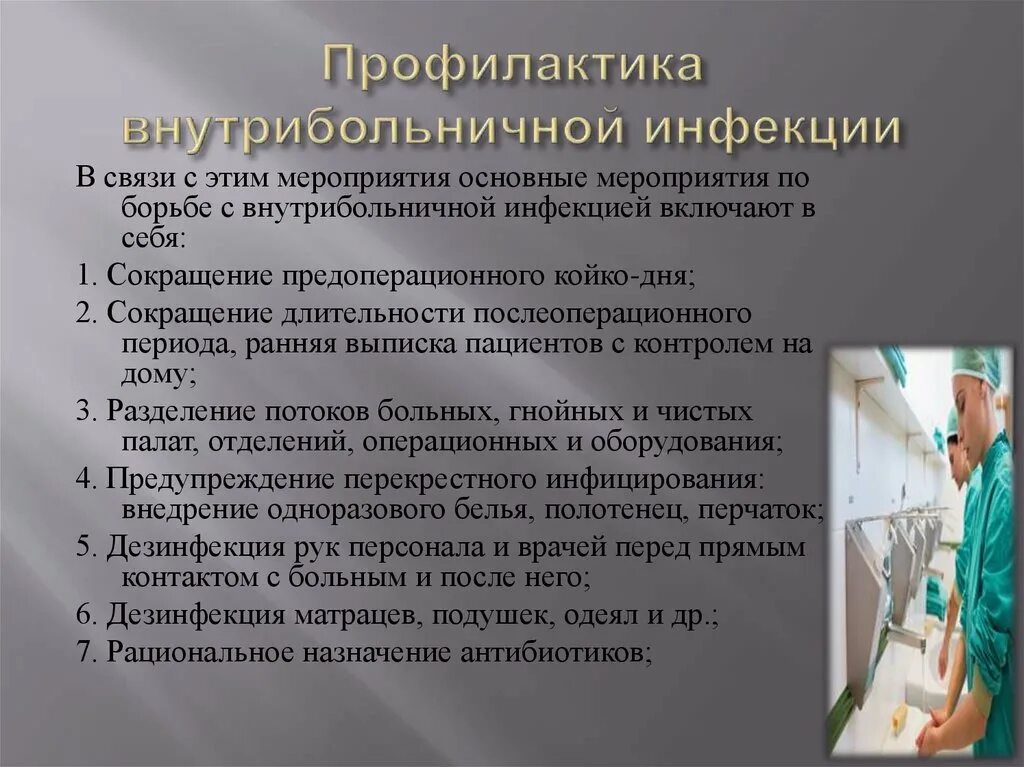 Профилактика внутрибольничной инфекции

В связи с этим мероприятия основные мероприятия по борьбе с внутрибольничной инфекцией включают в себя:

1. Сокращение предоперационного койко-дня;

2. Сокращение длительности послеоперационного периода, ранняя выписка пациентов с контролем на дому;

3. Разделение потоков больных, гнойных и чистых палат, отделений, операционных и оборудования;

4. Предупреждение перекрестного инфицирования: внедрение одноразового белья, полотенец, перчаток;

5. Дезинфекция рук персонала и врачей перед прямым контактом с больным и после него;

6. Дезинфекция матрацев, подушек, одеял и др.;

7. Рациональное назначение антибиотиков;